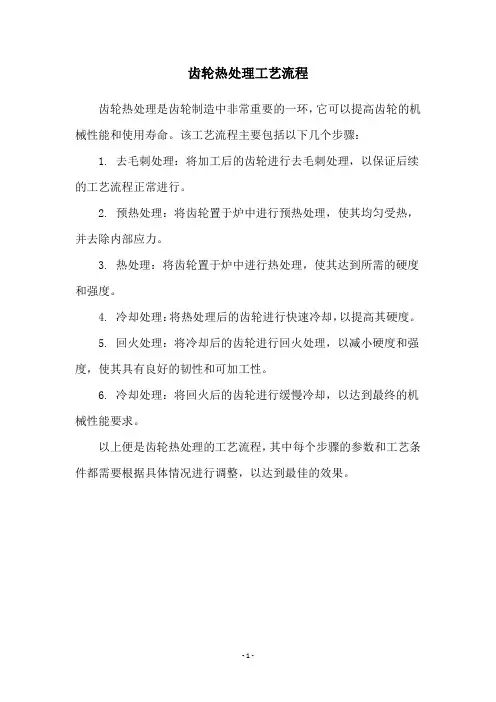 齿轮热处理工艺流程

齿轮热处理是齿轮制造中非常重要的一环，它可以提高齿轮的机械性能和使用寿命。该工艺流程主要包括以下几个步骤：

1. 去毛刺处理：将加工后的齿轮进行去毛刺处理，以保证后续的工艺流程正常进行。

2. 预热处理：将齿轮置于炉中进行预热处理，使其均匀受热，并去除内部应力。

3. 热处理：将齿轮置于炉中进行热处理，使其达到所需的硬度和强度。

4. 冷却处理：将热处理后的齿轮进行快速冷却，以提高其硬度。

5. 回火处理：将冷却后的齿轮进行回火处理，以减小硬度和强度，使其具有良好的韧性和可加工性。

6. 冷却处理：将回火后的齿轮进行缓慢冷却，以达到最终的机械性能要求。

以上便是齿轮热处理的工艺流程，其中每个步骤的参数和工艺条件都需要根据具体情况进行调整，以达到最佳的效果。

- 1 -